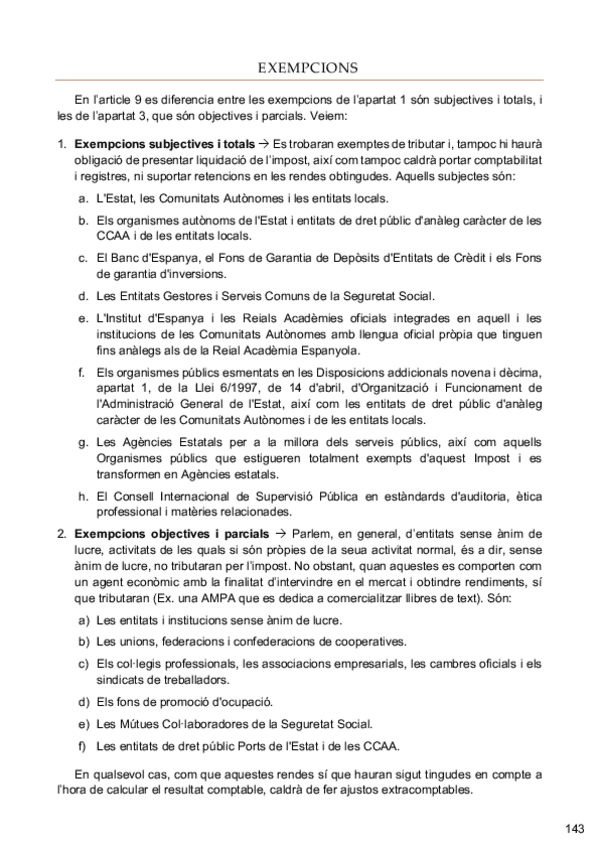 EXEMPCIONS

En l'article 9 es diferencia entre les exempcions de l'apartat 1 són subjectives i totals, i les de l'apartat 3, que són objectives i parcials. Veiem:

1. **Exempcions subjectives i totals** → Es trobaran exemptes de tributar i, tampoc hi haurà obligació de presentar liquidació de l'impost, així com tampoc caldrà portar comptabilitat i registres, ni suportar retencions en les rendes obtingudes. Aquells subjectes són:

a. L'Estat, les Comunitats Autònomes i les entitats locals.

b. Els organismes autònoms de l'Estat i entitats de dret públic d'anàleg caràcter de les CCAA i de les entitats locals.

c. El Banc d'Espanya, el Fons de Garantia de Depòsits d'Entitats de Crèdit i els Fons de garantia d'inversions.

d. Les Entitats Gestores i Serveis Comuns de la Seguretat Social.

e. L'Institut d'Espanya i les Reials Acadèmies oficials integrades en aquell i les institucions de les Comunitats Autònomes amb llengua oficial pròpia que tinguen fins anàlegs als de la Reial Acadèmia Espanyola.

f. Els organismes públics esmentats en les Disposicions addicionals novena i dècima, apartat 1, de la Llei 6/1997, de 14 d'abril, d'Organització i Funcionament de l'Administració General de l'Estat, així com les entitats de dret públic d'anàleg caràcter de les Comunitats Autònomes i de les entitats locals.

g. Les Agències Estatals per a la millora dels serveis públics, així com aquells Organismes públics que estigueren totalment exempts d'aquest Impost i es transformen en Agències estatals.

h. El Consell Internacional de Supervisió Pública en estàndards d'auditoria, ètica professional i matèries relacionades.

2. **Exempcions objectives i parcials** → Parlem, en general, d'entitats sense ànim de lucre, activitats de les quals si són pròpies de la seua activitat normal, és a dir, sense ànim de lucre, no tributaran per l'impost. No obstant, quan aquestes es comporten com un agent econòmic amb la finalitat d'intervindre en el mercat i obtindre rendiments, sí que tributaran (Ex. una AMPA que es dedica a comercialitzar llibres de text). Són:

a) Les entitats i institucions sense ànim de lucre.

b) Les unions, federacions i confederacions de cooperatives.

c) Els col·legis professionals, les associacions empresarials, les cambres oficials i els sindicats de treballadors.

d) Els fons de promoció d'ocupació.

e) Les Mútues Col·laboradores de la Seguretat Social.

f) Les entitats de dret públic Ports de l'Estat i de les CCAA.

En qualsevol cas, com que aquestes rendes sí que hauran sigut tingudes en compte a l'hora de calcular el resultat comptable, caldrà de fer ajustos extracomptables.

143